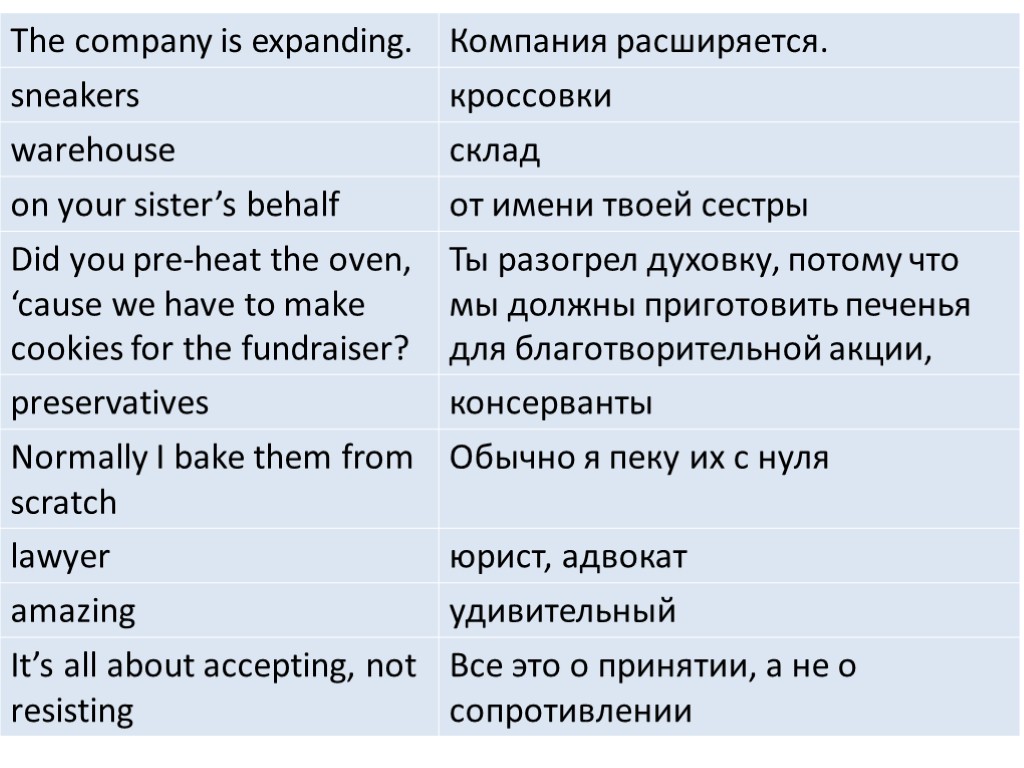 | The company is expanding. | Компания расширяется. |
|---|---|
| sneakers | кроссовки |
| warehouse | склад |
| on your sister’s behalf | от имени твоей сестры |
| Did you pre-heat the oven, ‘cause we have to make cookies for the fundraiser? | Ты разогрел духовку, потому что мы должны приготовить печенья для благотворительной акции, |
| preservatives | консерванты |
| Normally I bake them from scratch | Обычно я пеку их с нуля |
| lawyer | юрист, адвокат |
| amazing | удивительный |
| It’s all about accepting, not resisting | Все это о принятии, а не о сопротивлении |